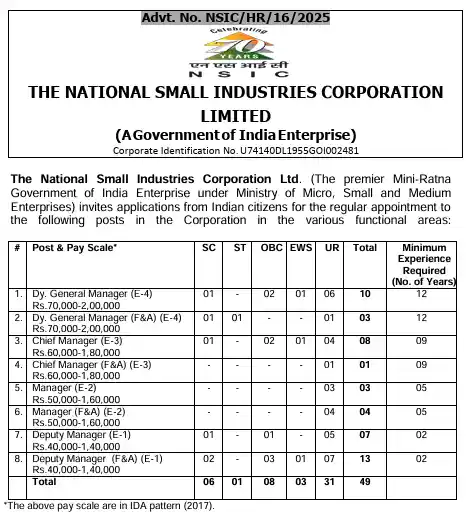 Advt. No. NSIC/HR/16/2025

Celebrating 70 YEARS

एन एस आई सी
N S I C

THE NATIONAL SMALL INDUSTRIES CORPORATION LIMITED
(A Government of India Enterprise)
Corporate Identification No. U74140DL1955GOI002481

The National Small Industries Corporation Ltd. (The premier Mini-Ratna Government of India Enterprise under Ministry of Micro, Small and Medium Enterprises) invites applications from Indian citizens for the regular appointment to the following posts in the Corporation in the various functional areas:

| # | Post & Pay Scale* | SC | ST | OBC | EWS | UR | Total | Minimum Experience Required (No. of Years) |
|---|---|---|---|---|---|---|---|---|
| 1. | Dy. General Manager (E-4) Rs.70,000-2,00,000 | 01 | - | 02 | 01 | 06 | 10 | 12 |
| 2. | Dy. General Manager (F&A) (E-4) Rs.70,000-2,00,000 | 01 | 01 | - | - | 01 | 03 | 12 |
| 3. | Chief Manager (E-3) Rs.60,000-1,80,000 | 01 | - | 02 | 01 | 04 | 08 | 09 |
| 4. | Chief Manager (F&A) (E-3) Rs.60,000-1,80,000 | - | - | - | - | 01 | 01 | 09 |
| 5. | Manager (E-2) Rs.50,000-1,60,000 | - | - | - | - | 03 | 03 | 05 |
| 6. | Manager (F&A) (E-2) Rs.50,000-1,60,000 | - | - | - | - | 04 | 04 | 05 |
| 7. | Deputy Manager (E-1) Rs.40,000-1,40,000 | 01 | - | 01 | - | 05 | 07 | 02 |
| 8. | Deputy Manager (F&A) (E-1) Rs.40,000-1,40,000 | 02 | - | 03 | 01 | 07 | 13 | 02 |
| | Total | 06 | 01 | 08 | 03 | 31 | 49 | |

*The above pay scale are in IDA pattern (2017).